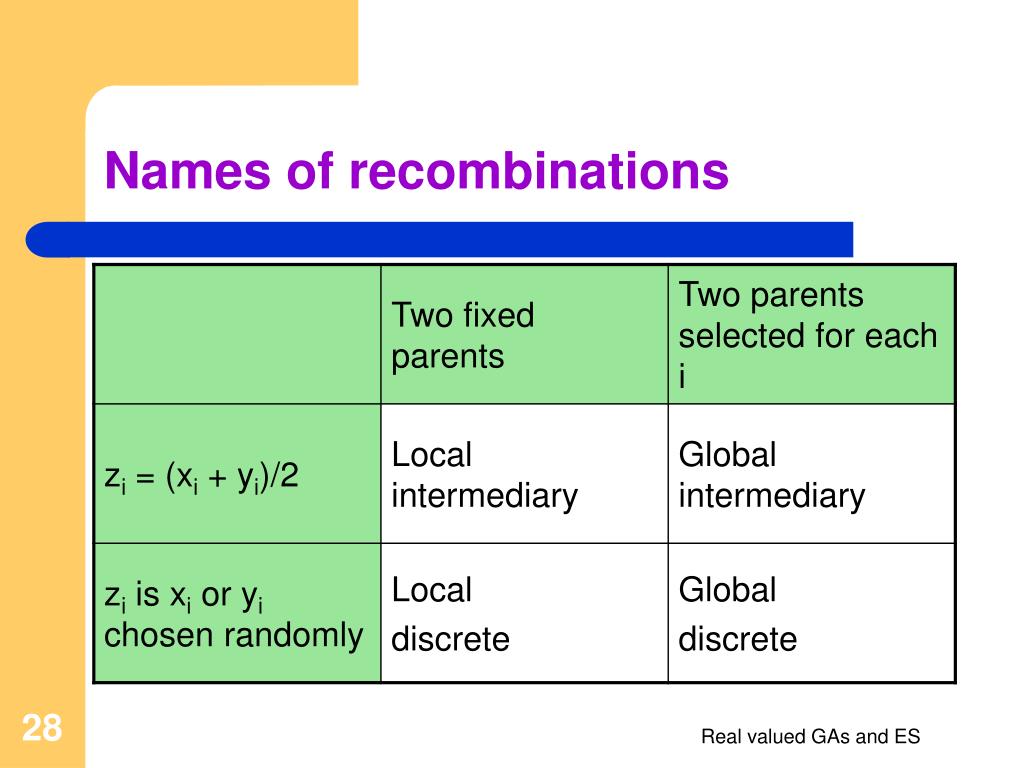 Names of recombinations

| | Two fixed parents | Two parents selected for each i |
|---|---|---|
| $z_i = (x_i + y_i)/2$ | Local intermediary | Global intermediary |
| $z_i$ is $x_i$ or $y_i$ chosen randomly | Local discrete | Global discrete |

28

Real valued GAs and ES